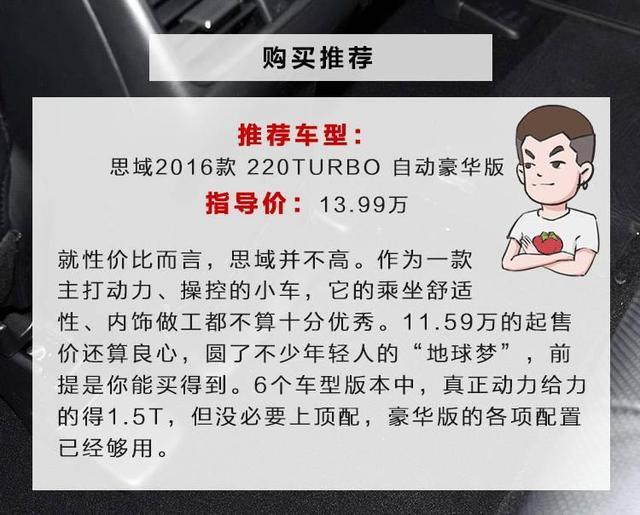 购买推荐

推荐车型：
思域2016款 220TURBO 自动豪华版
指导价： 13.99万

就性价比而言，思域并不高。作为一款主打动力、操控的小车，它的乘坐舒适性、内饰做工都不算十分优秀。11.59万的起售价还算良心，圆了不少年轻人的“地球梦”，前提是你能买得到。6个车型版本中，真正动力给力的得1.5T，但没必要上顶配，豪华版的各项配置已经够用。